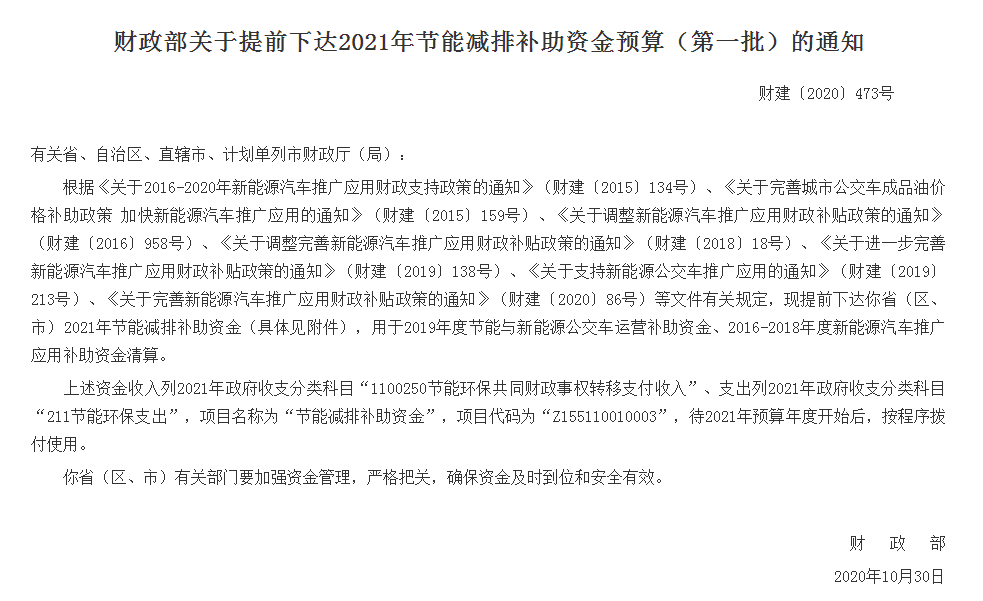 财政部关于提前下达2021年节能减排补助资金预算（第一批）的通知

财建〔2020〕473号

有关省、自治区、直辖市、计划单列市财政厅（局）：

根据《关于2016-2020年新能源汽车推广应用财政支持政策的通知》（财建〔2015〕134号）、《关于完善城市公交车成品油价格补助政策 加快新能源汽车推广应用的通知》（财建〔2015〕159号）、《关于调整新能源汽车推广应用财政补贴政策的通知》（财建〔2016〕958号）、《关于调整完善新能源汽车推广应用财政补贴政策的通知》（财建〔2018〕18号）、《关于进一步完善新能源汽车推广应用财政补贴政策的通知》（财建〔2019〕138号）、《关于支持新能源公交车推广应用的通知》（财建〔2019〕213号）、《关于完善新能源汽车推广应用财政补贴政策的通知》（财建〔2020〕86号）等文件有关规定，现提前下达你省（区、市）2021年节能减排补助资金（具体见附件），用于2019年度节能与新能源公交车运营补助资金、2016-2018年度新能源汽车推广应用补助资金清算。

上述资金收入列2021年政府收支分类科目“1100250节能环保共同财政事权转移支付收入”、支出列2021年政府收支分类科目“211节能环保支出”，项目名称为“节能减排补助资金”，项目代码为“Z155110010003”，待2021年预算年度开始后，按程序拨付使用。

你省（区、市）有关部门要加强资金管理，严格把关，确保资金及时到位和安全有效。

财 政 部

2020年10月30日